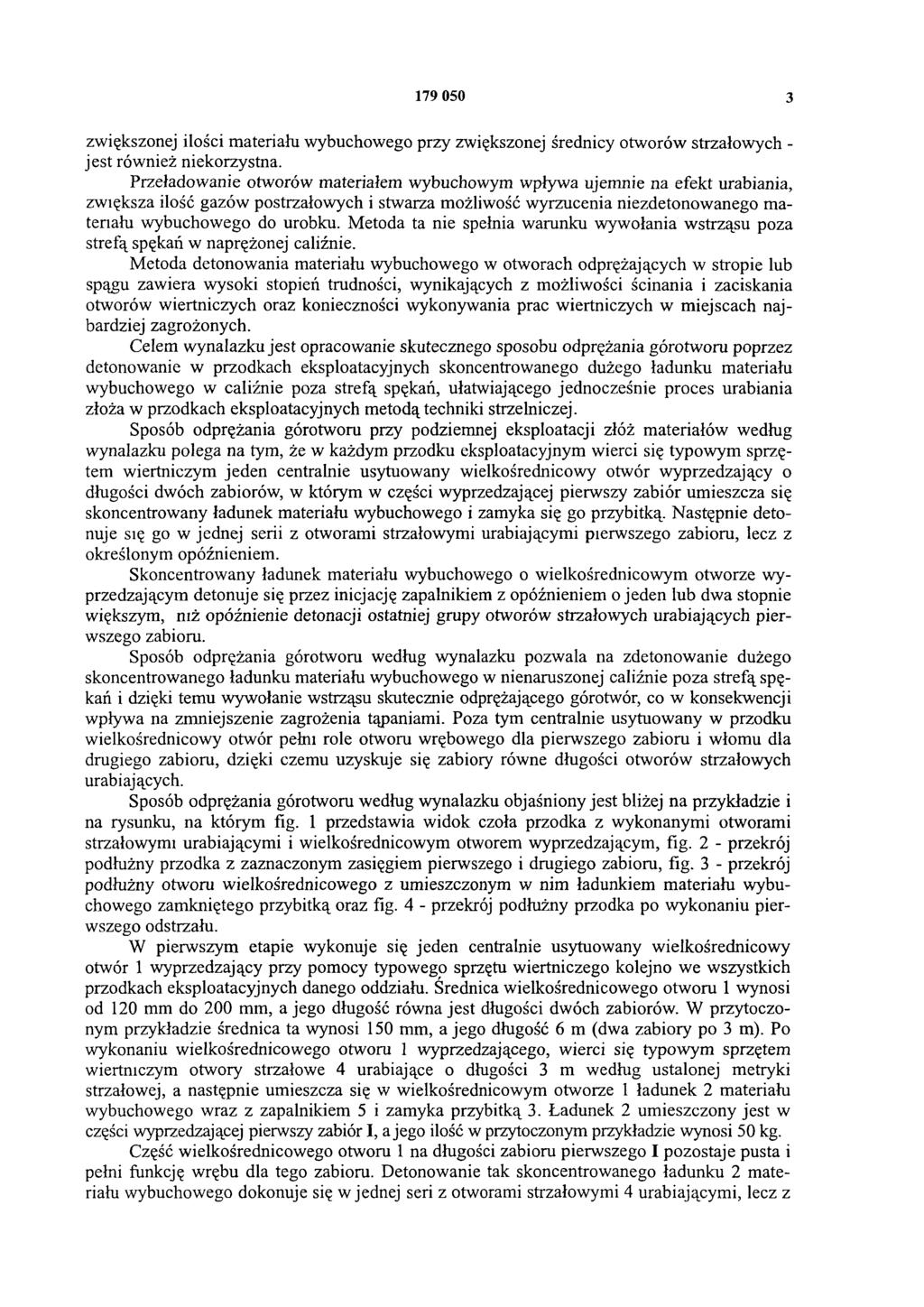 179 050 3

zwiększonej ilości materiału wybuchowego przy zwiększonej średnicy otworów strzałowych - jest również niekorzystna.

Przeładowanie otworów materiałem wybuchowym wpływa ujemnie na efekt urabiania, zwiększa ilość gazów postrzałowych i stwarza możliwość wyrzucenia niezdetonowanego materiału wybuchowego do urobku. Metoda ta nie spełnia warunku wywołania wstrząsu poza strefą spękań w naprężonej caliźnie.

Metoda detonowania materiału wybuchowego w otworach odprężających w stropie lub spągu zawiera wysoki stopień trudności, wynikających z możliwości ścinania i zaciskania otworów wiertniczych oraz konieczności wykonywania prac wiertniczych w miejscach najbardziej zagrożonych.

Celem wynalazku jest opracowanie skutecznego sposobu odprężania górotworu poprzez detonowanie w przodkach eksploatacyjnych skoncentrowanego dużego ładunku materiału wybuchowego w caliźnie poza strefą spękań, ułatwiającego jednocześnie proces urabiania złoża w przodkach eksploatacyjnych metodą techniki strzelniczej.

Sposób odprężania górotworu przy podziemnej eksploatacji złóż materiałów według wynalazku polega na tym, że w każdym przodku eksploatacyjnym wierci się typowym sprzętem wiertniczym jeden centralnie usytuowany wielkośrednicowy otwór wyprzedzający o długości dwóch zabiorów, w którym w części wyprzedzającej pierwszy zabiór umieszcza się skoncentrowany ładunek materiału wybuchowego i zamyka się go przybitką. Następnie detonuje się go w jednej serii z otworami strzałowymi urabiającymi pierwszego zabioru, lecz z określonym opóźnieniem.

Skoncentrowany ładunek materiału wybuchowego o wielkośrednicowym otworze wyprzedzającym detonuje się przez inicjację zapalnikiem z opóźnieniem o jeden lub dwa stopnie większym, niż opóźnienie detonacji ostatniej grupy otworów strzałowych urabiających pierwszego zabioru.

Sposób odprężania górotworu według wynalazku pozwala na zdetonowanie dużego skoncentrowanego ładunku materiału wybuchowego w nienaruszonej caliźnie poza strefą spękań i dzięki temu wywołanie wstrząsu skutecznie odprężającego górotwór, co w konsekwencji wpływa na zmniejszenie zagrożenia tąpaniami. Poza tym centralnie usytuowany w przodku wielkośrednicowy otwór pełni role otworu wrębowego dla pierwszego zabioru i włomu dla drugiego zabioru, dzięki czemu uzyskuje się zabiory równe długości otworów strzałowych urabiających.

Sposób odprężania górotworu według wynalazku objaśniony jest bliżej na przykładzie i na rysunku, na którym fig. 1 przedstawia widok czoła przodka z wykonanymi otworami strzałowymi urabiającymi i wielkośrednicowym otworem wyprzedzającym, fig. 2 - przekrój podłużny przodka z zaznaczonym zasięgiem pierwszego i drugiego zabioru, fig. 3 - przekrój podłużny otworu wielkośrednicowego z umieszczonym w nim ładunkiem materiału wybuchowego zamkniętego przybitką oraz fig. 4 - przekrój podłużny przodka po wykonaniu pierwszego odstrzału.

W pierwszym etapie wykonuje się jeden centralnie usytuowany wielkośrednicowy otwór 1 wyprzedzający przy pomocy typowego sprzętu wiertniczego kolejno we wszystkich przodkach eksploatacyjnych danego oddziału. Średnica wielkośrednicowego otworu 1 wynosi od 120 mm do 200 mm, a jego długość równa jest długości dwóch zabiorów. W przytoczonym przykładzie średnica ta wynosi 150 mm, a jego długość 6 m (dwa zabiory po 3 m). Po wykonaniu wielkośrednicowego otworu 1 wyprzedzającego, wierci się typowym sprzętem wiertniczym otwory strzałowe 4 urabiające o długości 3 m według ustalonej metryki strzałowej, a następnie umieszcza się w wielkośrednicowym otworze 1 ładunek 2 materiału wybuchowego wraz z zapalnikiem 5 i zamyka przybitką 3. Ładunek 2 umieszczony jest w części wyprzedzającej pierwszy zabiór I, a jego ilość w przytoczonym przykładzie wynosi 50 kg.

Część wielkośrednicowego otworu 1 na długości zabioru pierwszego I pozostaje pusta i pełni funkcję wrębu dla tego zabioru. Detonowanie tak skoncentrowanego ładunku 2 materiału wybuchowego dokonuje się w jednej seri z otworami strzałowymi 4 urabiającymi, lecz z